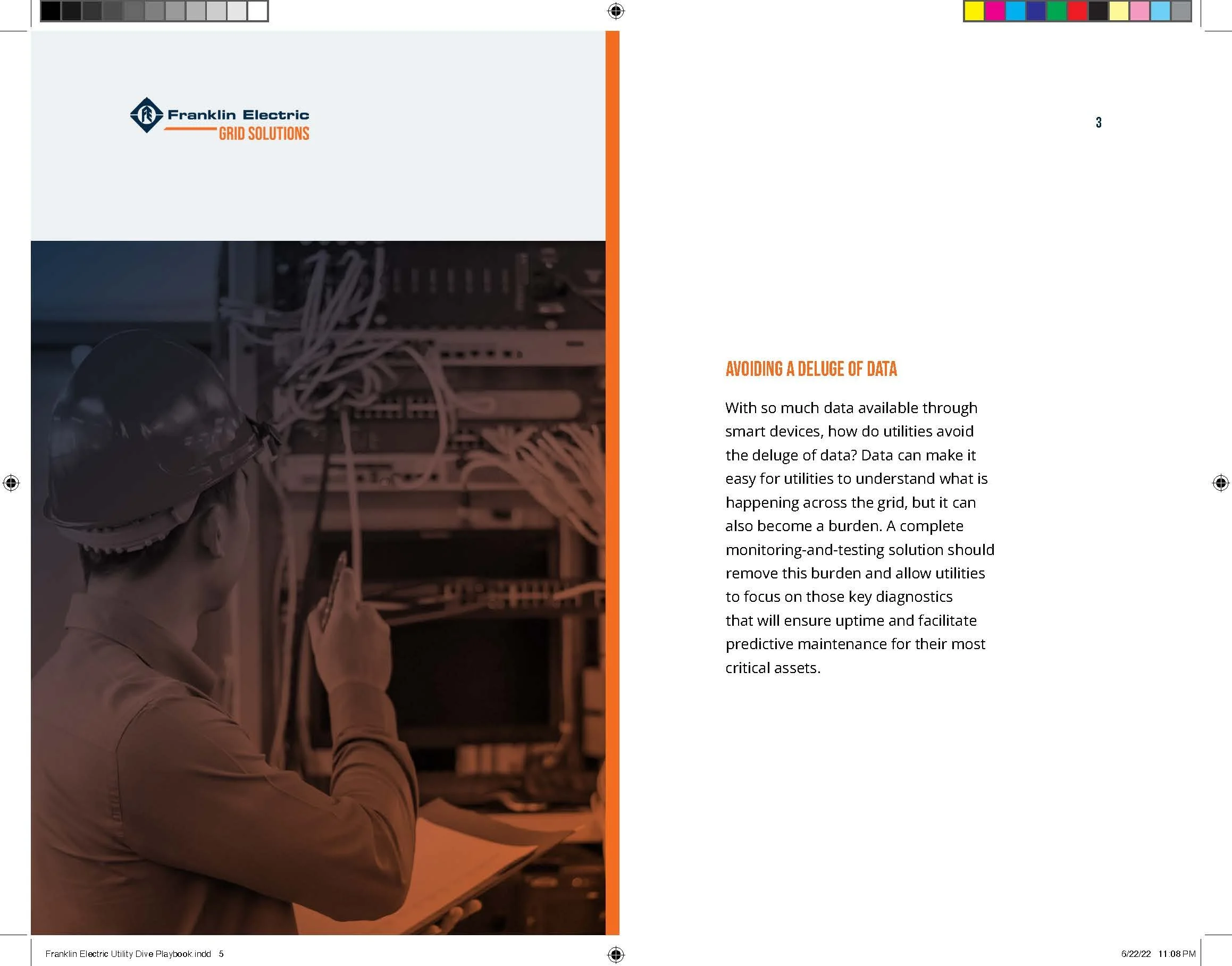 Franklin Electric
GRID SOLUTIONS

3

AVOIDING A DELUGE OF DATA

With so much data available through smart devices, how do utilities avoid the deluge of data? Data can make it easy for utilities to understand what is happening across the grid, but it can also become a burden. A complete monitoring-and-testing solution should remove this burden and allow utilities to focus on those key diagnostics that will ensure uptime and facilitate predictive maintenance for their most critical assets.

Franklin Electric Utility Dive Playbook.indd 5

6/22/22 11:08 PM